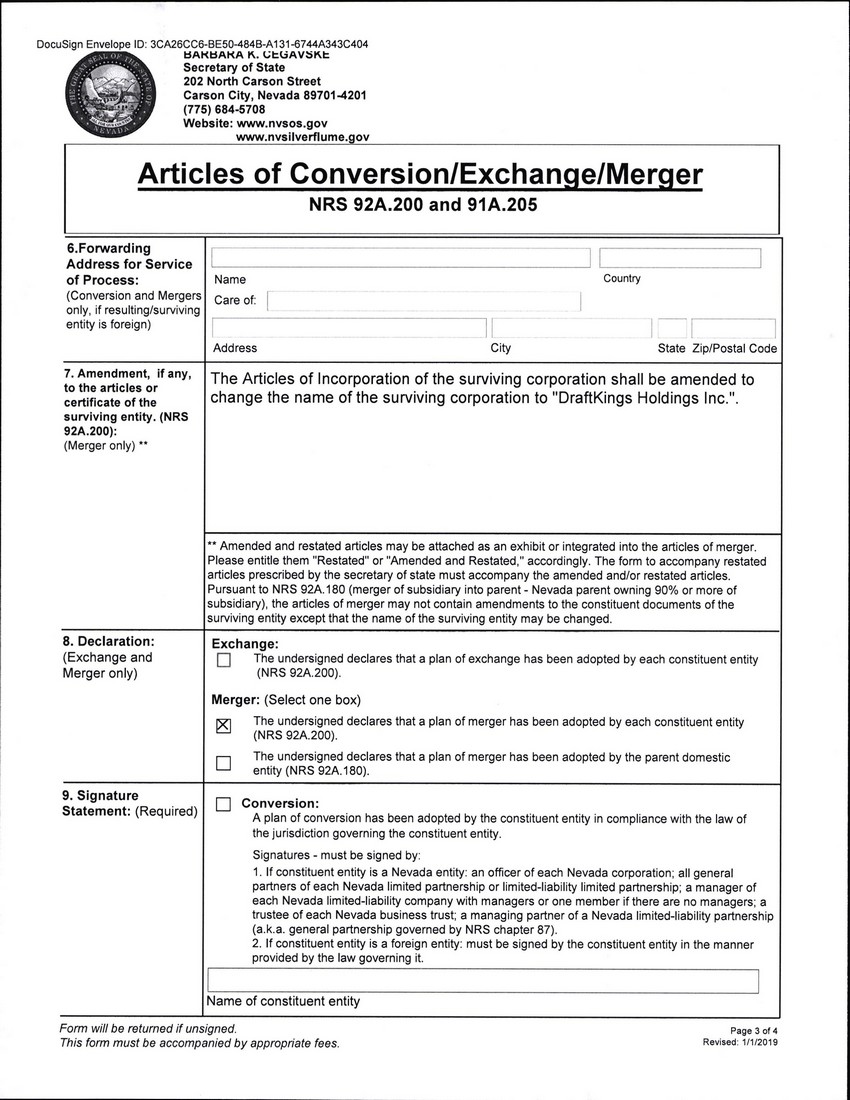 DocuSign Envelope ID: 3CA26CC6-BE50-484B-A131-6744A343C404

BARBARA K. CEGAVSKE
Secretary of State
202 North Carson Street
Carson City, Nevada 89701-4201
(775) 684-5708
Website: www.nvsos.gov
www.nvsilverflume.gov

Articles of Conversion/Exchange/Merger
NRS 92A.200 and 91A.205

6.Forwarding Address for Service of Process: (Conversion and Mergers only, if resulting/surviving entity is foreign)

Name

Country

Care of:

Address

City

State Zip/Postal Code

7. Amendment, if any, to the articles or certificate of the surviving entity. (NRS 92A.200): (Merger only) **

The Articles of Incorporation of the surviving corporation shall be amended to change the name of the surviving corporation to "DraftKings Holdings Inc.".

** Amended and restated articles may be attached as an exhibit or integrated into the articles of merger. Please entitle them "Restated" or "Amended and Restated," accordingly. The form to accompany restated articles prescribed by the secretary of state must accompany the amended and/or restated articles. Pursuant to NRS 92A.180 (merger of subsidiary into parent - Nevada parent owning 90% or more of subsidiary), the articles of merger may not contain amendments to the constituent documents of the surviving entity except that the name of the surviving entity may be changed.

8. Declaration: (Exchange and Merger only)

Exchange:
☐ The undersigned declares that a plan of exchange has been adopted by each constituent entity (NRS 92A.200).

Merger: (Select one box)
☒ The undersigned declares that a plan of merger has been adopted by each constituent entity (NRS 92A.200).
☐ The undersigned declares that a plan of merger has been adopted by the parent domestic entity (NRS 92A.180).

9. Signature Statement: (Required)

☐ Conversion:
A plan of conversion has been adopted by the constituent entity in compliance with the law of the jurisdiction governing the constituent entity.

Signatures - must be signed by:
1. If constituent entity is a Nevada entity: an officer of each Nevada corporation; all general partners of each Nevada limited partnership or limited-liability limited partnership; a manager of each Nevada limited-liability company with managers or one member if there are no managers; a trustee of each Nevada business trust; a managing partner of a Nevada limited-liability partnership (a.k.a. general partnership governed by NRS chapter 87).
2. If constituent entity is a foreign entity: must be signed by the constituent entity in the manner provided by the law governing it.

Name of constituent entity

Form will be returned if unsigned.
This form must be accompanied by appropriate fees.

Page 3 of 4
Revised: 1/1/2019